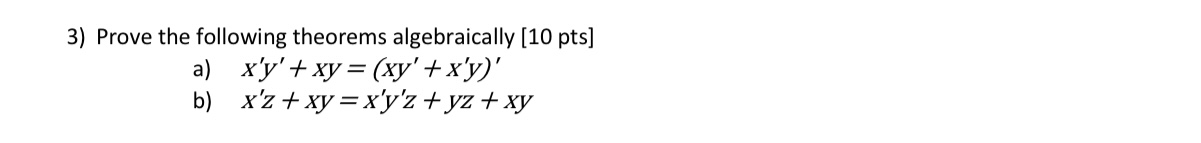 3) Prove the following theorems algebraically [10 pts]

a) $x'y' + xy = (xy' + x'y)'$

b) $x'z + xy = x'y'z + yz + xy$